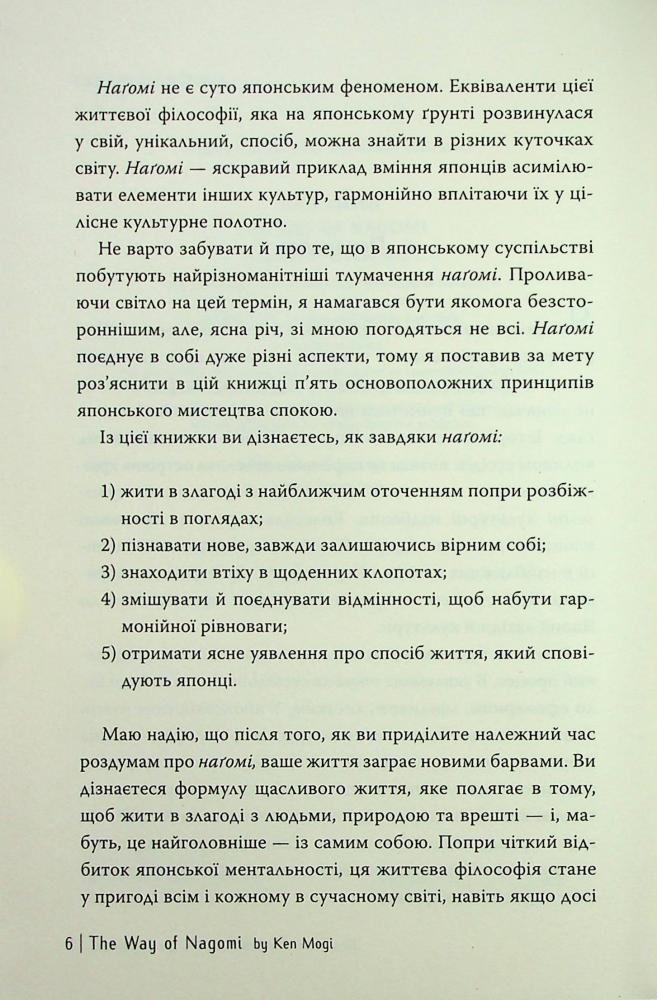 Наґомі не є суто японським феноменом. Еквіваленти цієї життєвої філософії, яка на японському ґрунті розвинулася у свій, унікальний, спосіб, можна знайти в різних куточках світу. Наґомі — яскравий приклад вміння японців асимілювати елементи інших культур, гармонійно вплітаючи їх у цілісне культурне полотно.

Не варто забувати й про те, що в японському суспільстві побутують найрізноманітніші тлумачення наґомі. Проливаючи світло на цей термін, я намагався бути якомога безстороннішим, але, ясна річ, зі мною погодяться не всі. Наґомі поєднує в собі дуже різні аспекти, тому я поставив за мету роз'яснити в цій книжці п'ять основоположних принципів японського мистецтва спокою.

Із цієї книжки ви дізнаєтесь, як завдяки наґомі:

1) жити в злагоді з найближчим оточенням попри розбіжності в поглядах;
2) пізнавати нове, завжди залишаючись вірним собі;
3) знаходити втіху в щоденних клопотах;
4) змішувати й поєднувати відмінності, щоб набути гармонійної рівноваги;
5) отримати ясне уявлення про спосіб життя, який сповідують японці.

Маю надію, що після того, як ви приділите належний час роздумам про наґомі, ваше життя заграє новими барвами. Ви дізнаєтеся формулу щасливого життя, яке полягає в тому, щоб жити в злагоді з людьми, природою та врешті — і, мабуть, це найголовніше — із самим собою. Попри чіткий відбиток японської ментальності, ця життєва філософія стане у пригоді всім і кожному в сучасному світі, навіть якщо досі

6 | The Way of Nagomi by Ken Mogi